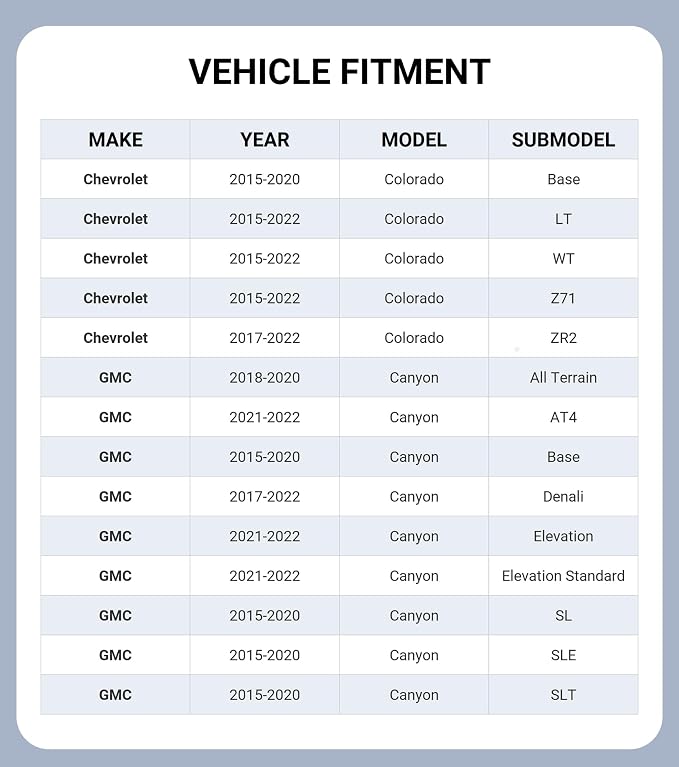 VEHICLE FITMENT

| MAKE | YEAR | MODEL | SUBMODEL |
|---|---|---|---|
| Chevrolet | 2015-2020 | Colorado | Base |
| Chevrolet | 2015-2022 | Colorado | LT |
| Chevrolet | 2015-2022 | Colorado | WT |
| Chevrolet | 2015-2022 | Colorado | Z71 |
| Chevrolet | 2017-2022 | Colorado | ZR2 |
| GMC | 2018-2020 | Canyon | All Terrain |
| GMC | 2021-2022 | Canyon | AT4 |
| GMC | 2015-2020 | Canyon | Base |
| GMC | 2017-2022 | Canyon | Denali |
| GMC | 2021-2022 | Canyon | Elevation |
| GMC | 2021-2022 | Canyon | Elevation Standard |
| GMC | 2015-2020 | Canyon | SL |
| GMC | 2015-2020 | Canyon | SLE |
| GMC | 2015-2020 | Canyon | SLT |